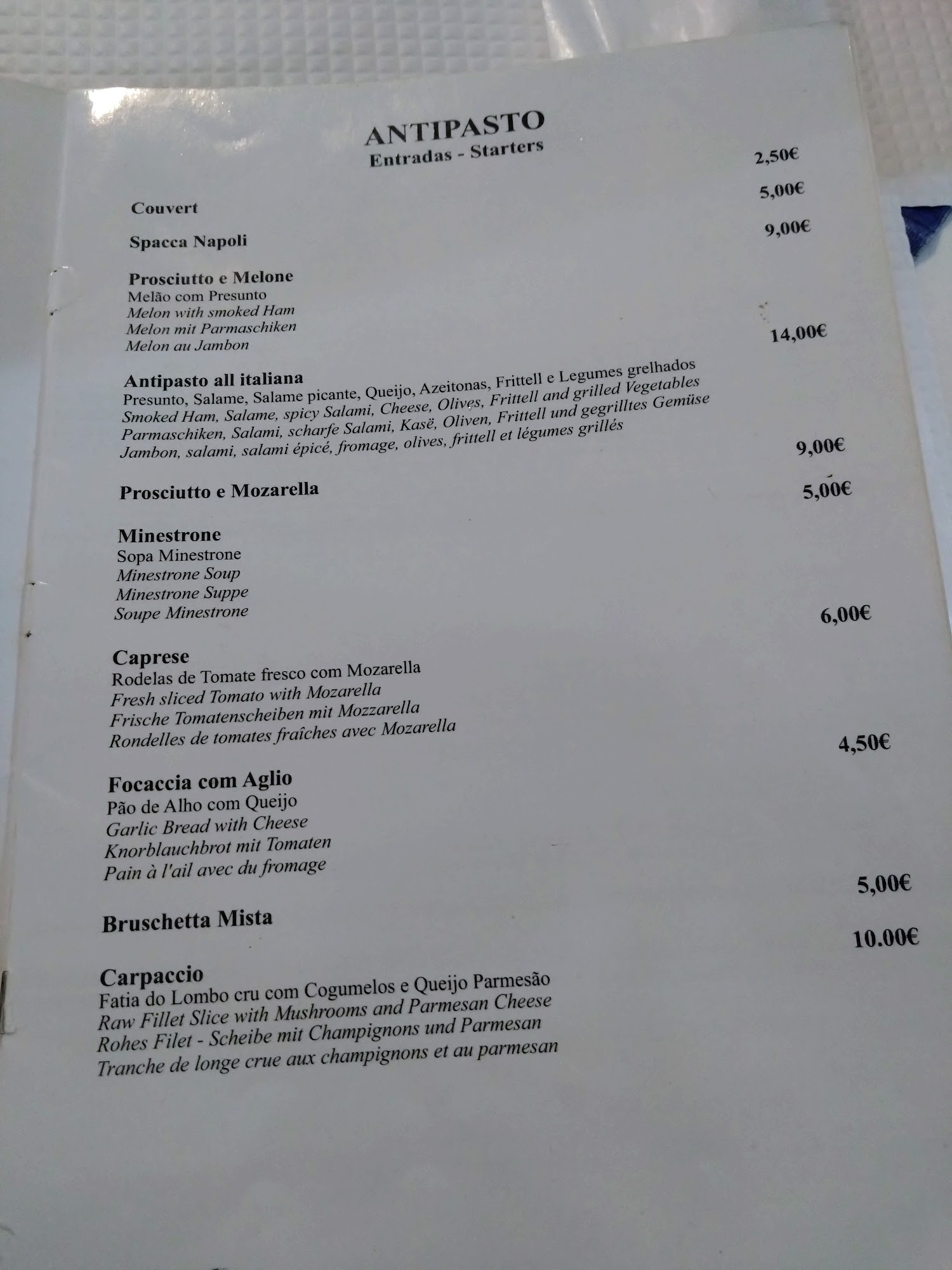 ANTIPASTO
Entradas - Starters

Couvert 2,50€

Spacca Napoli 5,00€

Prosciutto e Melone 9,00€
Melão com Presunto
Melon with smoked Ham
Melon mit Parmaschiken
Melon au Jambon

Antipasto all italiana 14,00€
Presunto, Salame, Salame picante, Queijo, Azeitonas, Frittell e Legumes grelhados
Smoked Ham, Salame, spicy Salami, Cheese, Olives, Frittell and grilled Vegetables
Parmaschiken, Salami, scharfe Salami, Kasë, Oliven, Frittell und gegrilltes Gemüse
Jambon, salami, salami épicé, fromage, olives, frittell et légumes grillés

Prosciutto e Mozarella 9,00€

Minestrone 5,00€
Sopa Minestrone
Minestrone Soup
Minestrone Suppe
Soupe Minestrone

Caprese 6,00€
Rodelas de Tomate fresco com Mozarella
Fresh sliced Tomato with Mozarella
Frische Tomatenscheiben mit Mozzarella
Rondelles de tomates fraîches avec Mozarella

Focaccia com Aglio 4,50€
Pão de Alho com Queijo
Garlic Bread with Cheese
Knorblauchbrot mit Tomaten
Pain à l'ail avec du fromage

Bruschetta Mista 5,00€

Carpaccio 10.00€
Fatia do Lombo cru com Cogumelos e Queijo Parmesão
Raw Fillet Slice with Mushrooms and Parmesan Cheese
Rohes Filet - Scheibe mit Champignons und Parmesan
Tranche de longe crue aux champignons et au parmesan